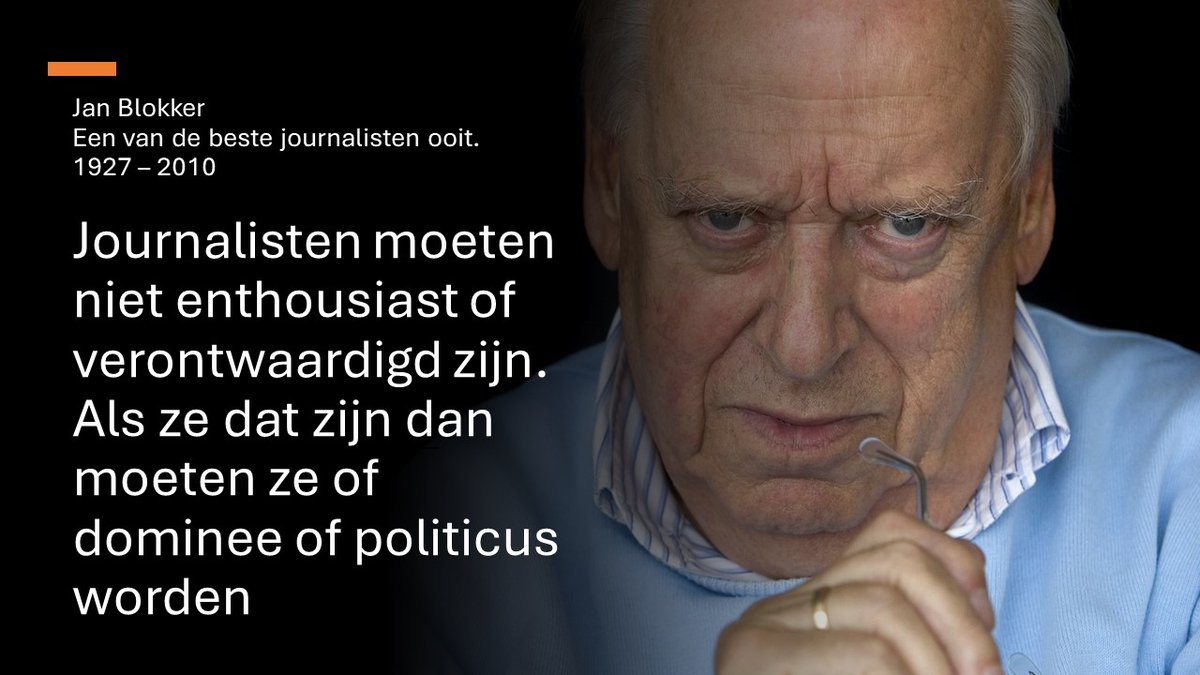 Jan Blokker
Een van de beste journalisten ooit.
1927 – 2010

Journalisten moeten niet enthousiast of verontwaardigd zijn. Als ze dat zijn dan moeten ze of dominee of politicus worden